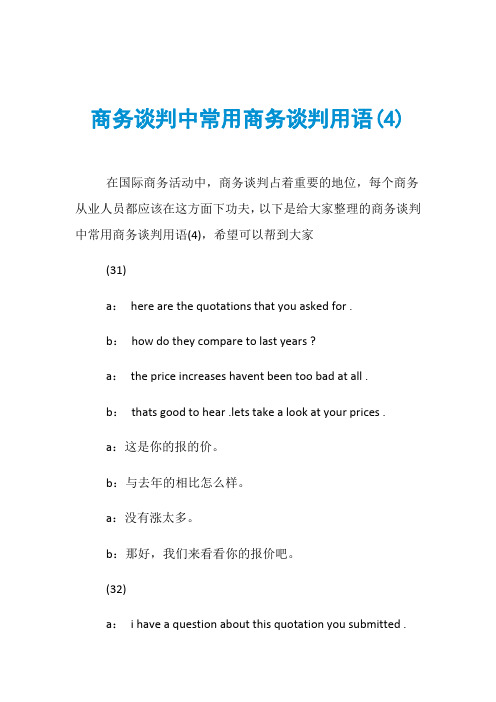 商务谈判中常用商务谈判用语(4)

在国际商务活动中，商务谈判占着重要的地位，每个商务从业人员都应该在这方面下功夫，以下是给大家整理的商务谈判中常用商务谈判用语(4)，希望可以帮到大家

(31)

a： here are the quotations that you asked for .

b： how do they compare to last years ?

a： the price increases havent been too bad at all .

b： thats good to hear .lets take a look at your prices .

a：这是你的报的价。

b：与去年的相比怎么样。

a：没有涨太多。

b：那好，我们来看看你的报价吧。

(32)

a： i have a question about this quotation you submitted .